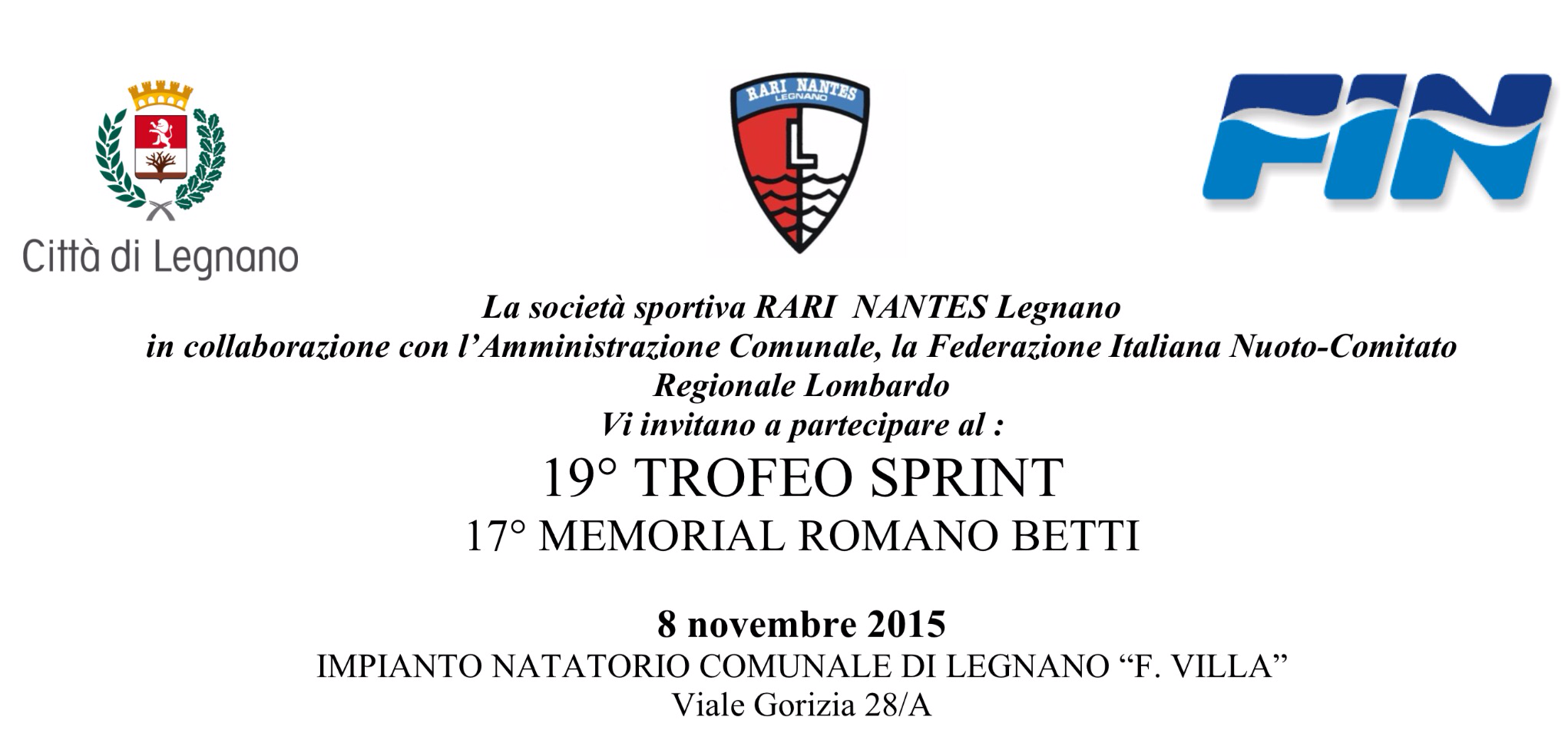 Città di Legnano

RARI NANTES
LEGNANO

L

FIN

La società sportiva RARI NANTES Legnano
in collaborazione con l'Amministrazione Comunale, la Federazione Italiana Nuoto-Comitato Regionale Lombardo
Vi invitano a partecipare al :

19° TROFEO SPRINT
17° MEMORIAL ROMANO BETTI

8 novembre 2015
IMPIANTO NATATORIO COMUNALE DI LEGNANO "F. VILLA"
Viale Gorizia 28/A